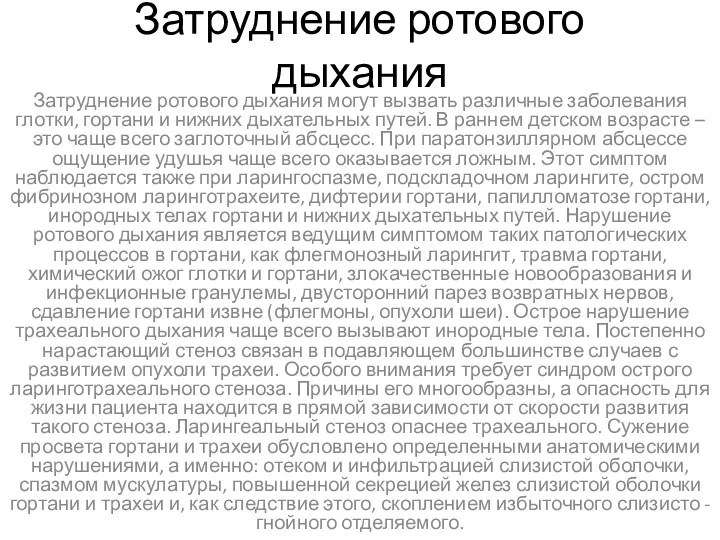 Затруднение ротового дыхания

Затруднение ротового дыхания могут вызвать различные заболевания глотки, гортани и нижних дыхательных путей. В раннем детском возрасте – это чаще всего заглоточный абсцесс. При паратонзиллярном абсцессе ощущение удушья чаще всего оказывается ложным. Этот симптом наблюдается также при ларингоспазме, подскладочном ларингите, остром фибринозном ларинготрахеите, дифтерии гортани, папилломатозе гортани, инородных телах гортани и нижних дыхательных путей. Нарушение ротового дыхания является ведущим симптомом таких патологических процессов в гортани, как флегмонозный ларингит, травма гортани, химический ожог глотки и гортани, злокачественные новообразования и инфекционные гранулемы, двусторонний парез возвратных нервов, сдавление гортани извне (флегмоны, опухоли шеи). Острое нарушение трахеального дыхания чаще всего вызывают инородные тела. Постепенно нарастающий стеноз связан в подавляющем большинстве случаев с развитием опухоли трахеи. Особого внимания требует синдром острого ларинготрахеального стеноза. Причины его многообразны, а опасность для жизни пациента находится в прямой зависимости от скорости развития такого стеноза. Ларингеальный стеноз опаснее трахеального. Сужение просвета гортани и трахеи обусловлено определенными анатомическими нарушениями, а именно: отеком и инфильтрацией слизистой оболочки, спазмом мускулатуры, повышенной секрецией желез слизистой оболочки гортани и трахеи и, как следствие этого, скоплением избыточного слизисто - гнойного отделяемого.